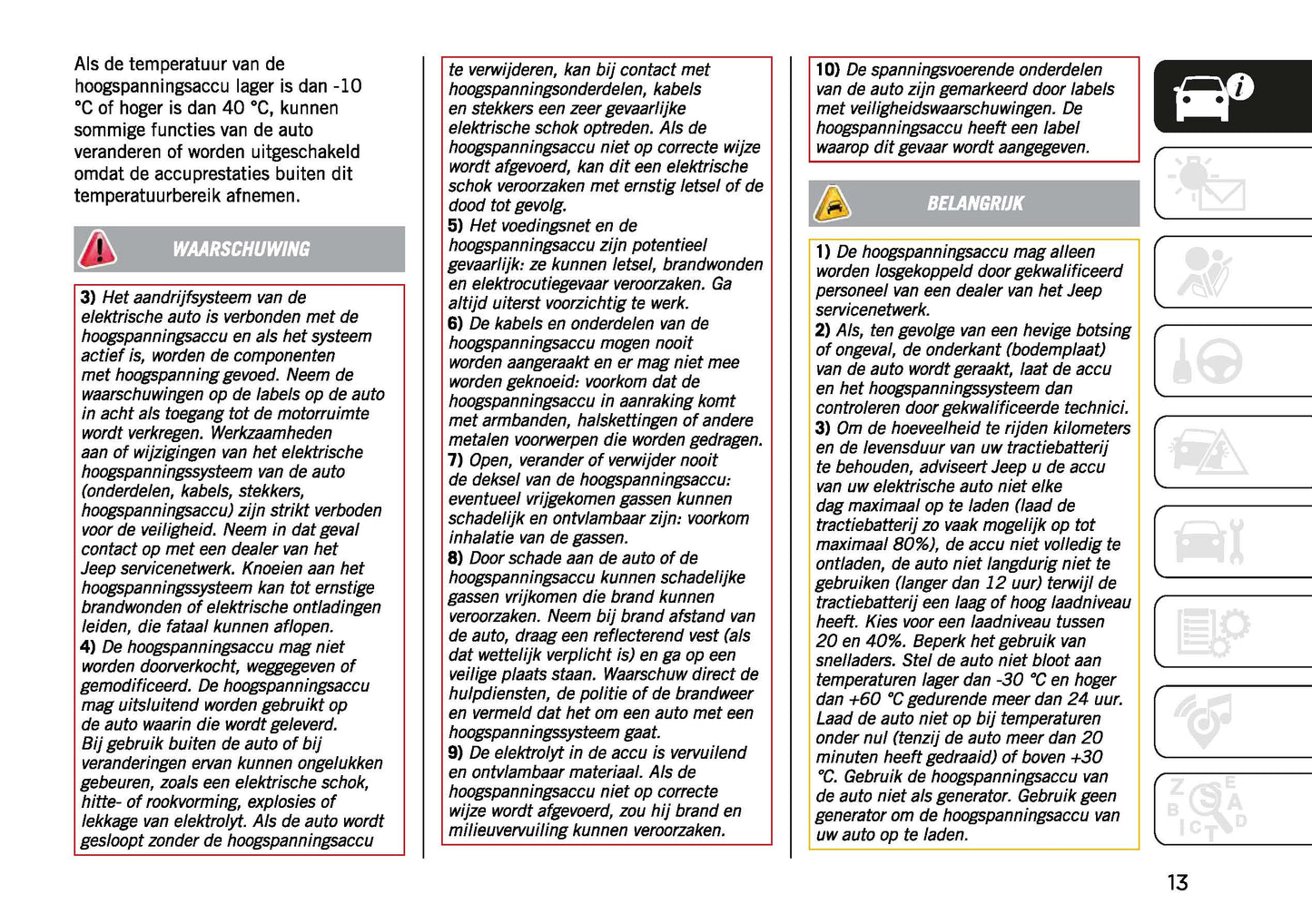 Als de temperatuur van de hoogspanningsaccu lager is dan -10 °C of hoger is dan 40 °C, kunnen sommige functies van de auto veranderen of worden uitgeschakeld omdat de accuprestaties buiten dit temperatuurbereik afnemen.

WAARSCHUWING

3) Het aandrijfsysteem van de elektrische auto is verbonden met de hoogspanningsaccu en als het systeem actief is, worden de componenten met hoogspanning gevoed. Neem de waarschuwingen op de labels op de auto in acht als toegang tot de motorruimte wordt verkregen. Werkzaamheden aan of wijzigingen van het elektrische hoogspanningssysteem van de auto (onderdelen, kabels, stekkers, hoogspanningsaccu) zijn strikt verboden voor de veiligheid. Neem in dat geval contact op met een dealer van het Jeep servicenetwerk. Knoeien aan het hoogspanningssysteem kan tot ernstige brandwonden of elektrische ontladingen leiden, die fataal kunnen aflopen.
4) De hoogspanningsaccu mag niet worden doorverkocht, weggegeven of gemodificeerd. De hoogspanningsaccu mag uitsluitend worden gebruikt op de auto waarin die wordt geleverd. Bij gebruik buiten de auto of bij veranderingen ervan kunnen ongelukken gebeuren, zoals een elektrische schok, hitte- of rookvorming, explosies of lekkage van elektrolyt. Als de auto wordt gesloopt zonder de hoogspanningsaccu te verwijderen, kan bij contact met hoogspanningsonderdelen, kabels en stekkers een zeer gevaarlijke elektrische schok optreden. Als de hoogspanningsaccu niet op correcte wijze wordt afgevoerd, kan dit een elektrische schok veroorzaken met ernstig letsel of de dood tot gevolg.
5) Het voedingsnet en de hoogspanningsaccu zijn potentieel gevaarlijk: ze kunnen letsel, brandwonden en elektrocutiegevaar veroorzaken. Ga altijd uiterst voorzichtig te werk.
6) De kabels en onderdelen van de hoogspanningsaccu mogen nooit worden aangeraakt en er mag niet mee worden geknoeid: voorkom dat de hoogspanningsaccu in aanraking komt met armbanden, halskettingen of andere metalen voorwerpen die worden gedragen.
7) Open, verander of verwijder nooit de deksel van de hoogspanningsaccu: eventueel vrijgekomen gassen kunnen schadelijk en ontvlambaar zijn: voorkom inhalatie van de gassen.
8) Door schade aan de auto of de hoogspanningsaccu kunnen schadelijke gassen vrijkomen die brand kunnen veroorzaken. Neem bij brand afstand van de auto, draag een reflecterend vest (als dat wettelijk verplicht is) en ga op een veilige plaats staan. Waarschuw direct de hulpdiensten, de politie of de brandweer en vermeld dat het om een auto met een hoogspanningssysteem gaat.
9) De elektrolyt in de accu is vervuilend en ontvlambaar materiaal. Als de hoogspanningsaccu niet op correcte wijze wordt afgevoerd, zou hij brand en milieuvervuiling kunnen veroorzaken.

10) De spanningsvoerende onderdelen van de auto zijn gemarkeerd door labels met veiligheidswaarschuwingen. De hoogspanningsaccu heeft een label waarop dit gevaar wordt aangegeven.

BELANGRIJK

1) De hoogspanningsaccu mag alleen worden losgekoppeld door gekwalificeerd personeel van een dealer van het Jeep servicenetwerk.
2) Als, ten gevolge van een hevige botsing of ongeval, de onderkant (bodemplaat) van de auto wordt geraakt, laat de accu en het hoogspanningssysteem dan controleren door gekwalificeerde technici.
3) Om de hoeveelheid te rijden kilometers en de levensduur van uw tractiebatterij te behouden, adviseert Jeep u de accu van uw elektrische auto niet elke dag maximaal op te laden (laad de tractiebatterij zo vaak mogelijk op tot maximaal 80%), de accu niet volledig te ontladen, de auto niet langdurig niet te gebruiken (langer dan 12 uur) terwijl de tractiebatterij een laag of hoog laadniveau heeft. Kies voor een laadniveau tussen 20 en 40%. Beperk het gebruik van snelladers. Stel de auto niet bloot aan temperaturen lager dan -30 °C en hoger dan +60 °C gedurende meer dan 24 uur. Laad de auto niet op bij temperaturen onder nul (tenzij de auto meer dan 20 minuten heeft gedraaid) of boven +30 °C. Gebruik de hoogspanningsaccu van de auto niet als generator. Gebruik geen generator om de hoogspanningsaccu van uw auto op te laden.

13